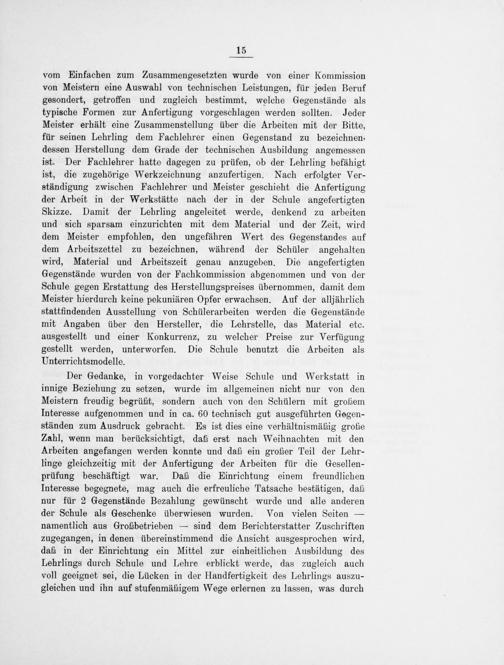 15

vom Einfachen zum Zusammengesetzten wurde von einer Kommission von Meistern eine Auswahl von technischen Leistungen, für jeden Beruf gesondert, getroffen und zugleich bestimmt, welche Gegenstände als typische Formen zur Anfertigung vorgeschlagen werden sollten. Jeder Meister erhält eine Zusammenstellung über die Arbeiten mit der Bitte, für seinen Lehrling dem Fachlehrer einen Gegenstand zu bezeichnen, dessen Herstellung dem Grade der technischen Ausbildung angemessen ist. Der Fachlehrer hatte dagegen zu prüfen, ob der Lehrling befähigt ist, die zugehörige Werkzeichnung anzufertigen. Nach erfolgter Verständigung zwischen Fachlehrer und Meister geschieht die Anfertigung der Arbeit in der Werkstätte nach der in der Schule angefertigten Skizze. Damit der Lehrling angeleitet werde, denkend zu arbeiten und sich sparsam einzurichten mit dem Material und der Zeit, wird dem Meister empfohlen, den ungefähren Wert des Gegenstandes auf dem Arbeitszettel zu bezeichnen, während der Schüler angehalten wird, Material und Arbeitszeit genau anzugeben. Die angefertigten Gegenstände wurden von der Fachkommission abgenommen und von der Schule gegen Erstattung des Herstellungspreises übernommen, damit dem Meister hierdurch keine pekuniären Opfer erwachsen. Auf der alljährlich stattfindenden Ausstellung von Schülerarbeiten werden die Gegenstände mit Angaben über den Hersteller, die Lehrstelle, das Material etc. ausgestellt und einer Konkurrenz, zu welcher Preise zur Verfügung gestellt werden, unterworfen. Die Schule benutzt die Arbeiten als Unterrichtsmodelle.

Der Gedanke, in vorgedachter Weise Schule und Werkstatt in innige Beziehung zu setzen, wurde im allgemeinen nicht nur von den Meistern freudig begrüßt, sondern auch von den Schülern mit großem Interesse aufgenommen und in ca. 60 technisch gut ausgeführten Gegenständen zum Ausdruck gebracht. Es ist dies eine verhältnismäßig große Zahl, wenn man berücksichtigt, daß erst nach Weihnachten mit den Arbeiten angefangen werden konnte und daß ein großer Teil der Lehrlinge gleichzeitig mit der Anfertigung der Arbeiten für die Gesellenprüfung beschäftigt war. Daß die Einrichtung einem freundlichen Interesse begegnete, mag auch die erfreuliche Tatsache bestätigen, daß nur für 2 Gegenstände Bezahlung gewünscht wurde und alle anderen der Schule als Geschenke überwiesen wurden. Von vielen Seiten — namentlich aus Großbetrieben — sind dem Berichterstatter Zuschriften zugegangen, in denen übereinstimmend die Ansicht ausgesprochen wird, daß in der Einrichtung ein Mittel zur einheitlichen Ausbildung des Lehrlings durch Schule und Lehre erblickt werde, das zugleich auch voll geeignet sei, die Lücken in der Handfertigkeit des Lehrlings auszugleichen und ihn auf stufenmäßigem Wege erlernen zu lassen, was durch